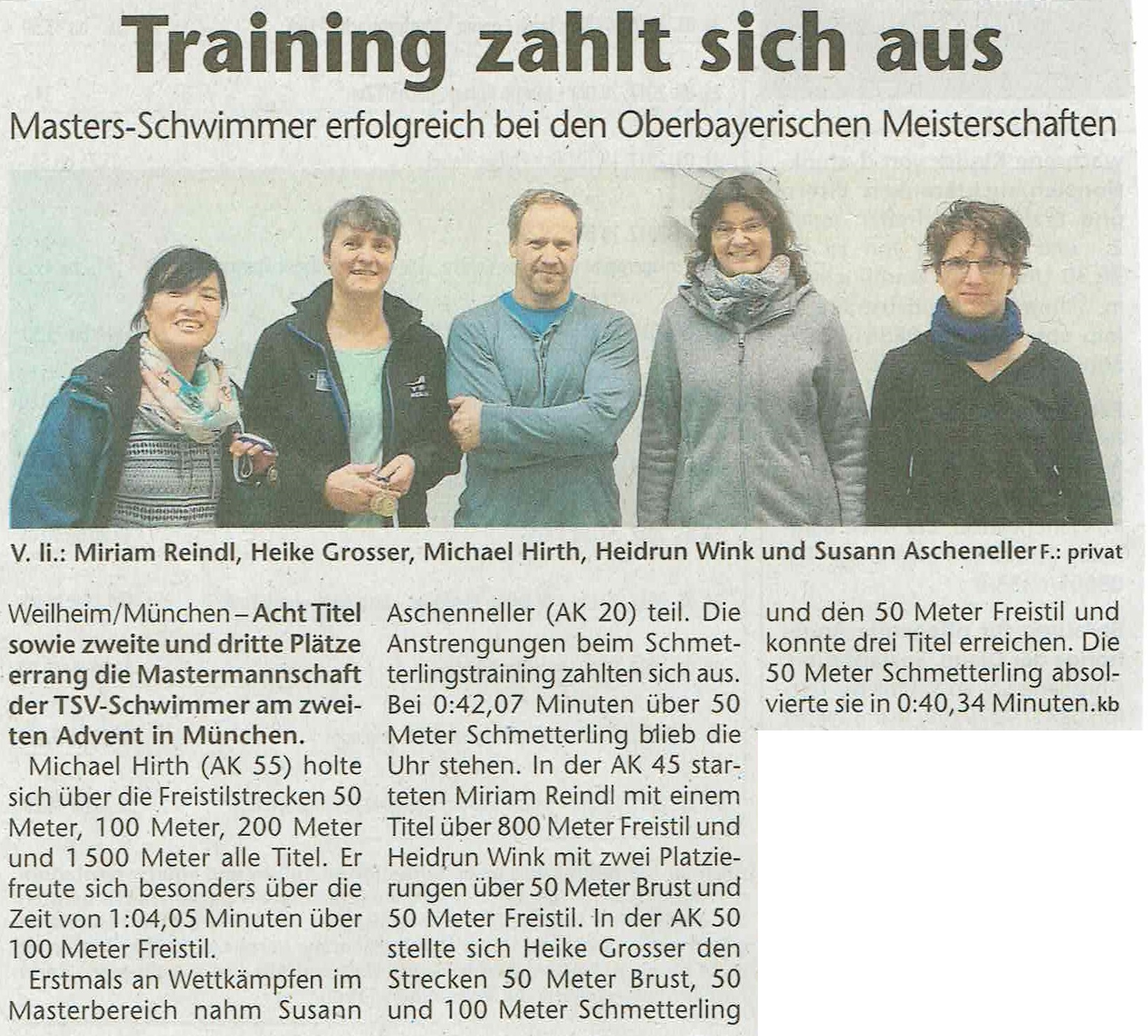 Training zahlt sich aus

Masters-Schwimmer erfolgreich bei den Oberbayerischen Meisterschaften

V. li.: Miriam Reindl, Heike Grosser, Michael Hirth, Heidrun Wink und Susann Ascheneller F.: privat

Weilheim/München – Acht Titel sowie zweite und dritte Plätze errang die Mastermannschaft der TSV-Schwimmer am zweiten Advent in München.

Michael Hirth (AK 55) holte sich über die Freistilstrecken 50 Meter, 100 Meter, 200 Meter und 1 500 Meter alle Titel. Er freute sich besonders über die Zeit von 1:04,05 Minuten über 100 Meter Freistil.

Erstmals an Wettkämpfen im Masterbereich nahm Susann Aschenneller (AK 20) teil. Die Anstrengungen beim Schmetterlingstraining zahlten sich aus. Bei 0:42,07 Minuten über 50 Meter Schmetterling blieb die Uhr stehen. In der AK 45 starteten Miriam Reindl mit einem Titel über 800 Meter Freistil und Heidrun Wink mit zwei Platzierungen über 50 Meter Brust und 50 Meter Freistil. In der AK 50 stellte sich Heike Grosser den Strecken 50 Meter Brust, 50 und 100 Meter Schmetterling und den 50 Meter Freistil und konnte drei Titel erreichen. Die 50 Meter Schmetterling absolvierte sie in 0:40,34 Minuten. kb